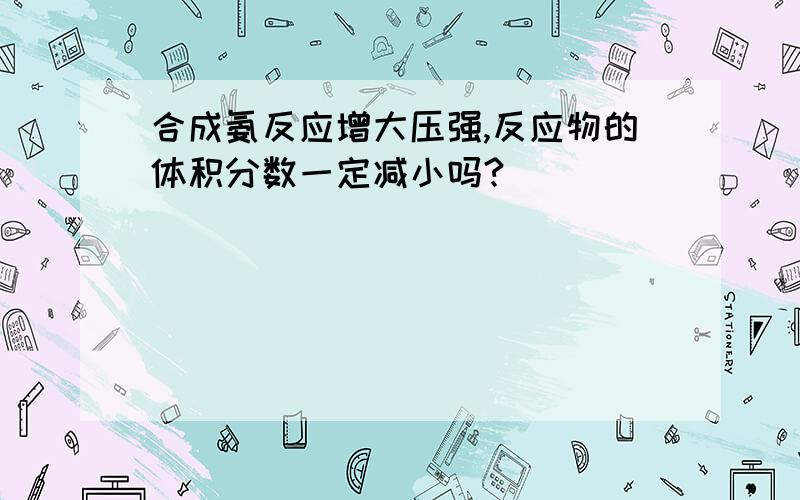 合成氨反应增大压强,反应物的体积分数一定减小吗?

STATIONERY